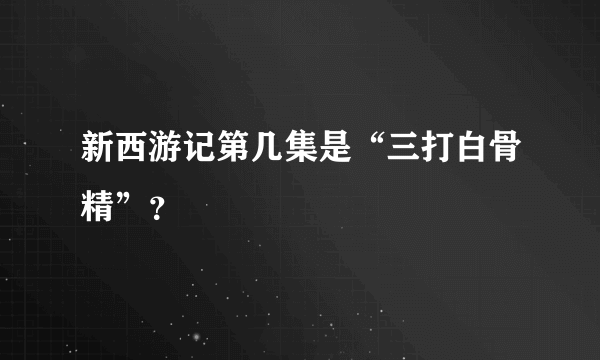 新西游记第几集是“三打白骨精”？